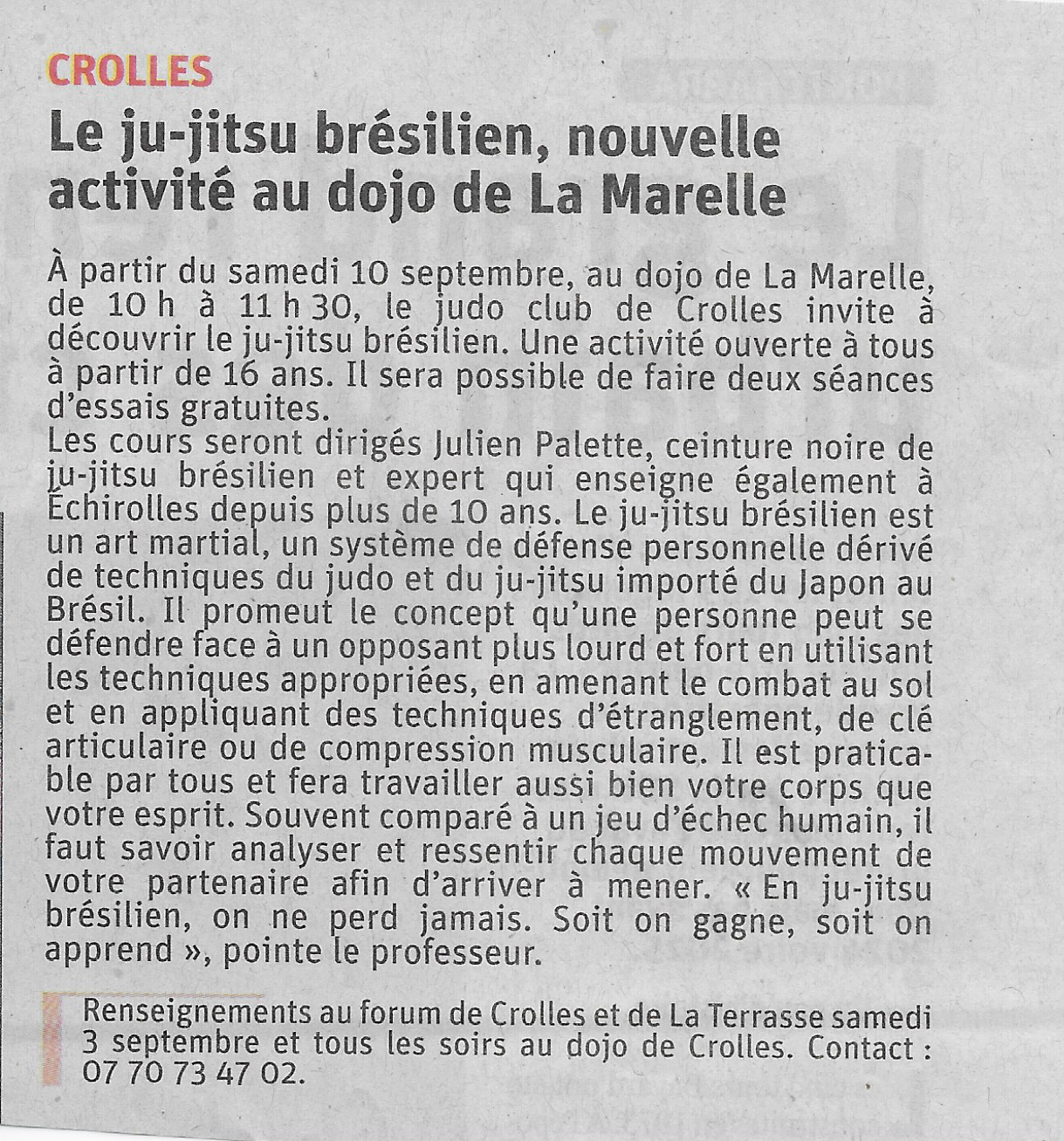 CROLLES

Le ju-jitsu brésilien, nouvelle activité au dojo de La Marelle

À partir du samedi 10 septembre, au dojo de La Marelle, de 10 h à 11 h 30, le judo club de Crolles invite à découvrir le ju-jitsu brésilien. Une activité ouverte à tous à partir de 16 ans. Il sera possible de faire deux séances d'essais gratuites.
Les cours seront dirigés Julien Palette, ceinture noire de ju-jitsu brésilien et expert qui enseigne également à Échirolles depuis plus de 10 ans. Le ju-jitsu brésilien est un art martial, un système de défense personnelle dérivé de techniques du judo et du ju-jitsu importé du Japon au Brésil. Il promeut le concept qu'une personne peut se défendre face à un opposant plus lourd et fort en utilisant les techniques appropriées, en amenant le combat au sol et en appliquant des techniques d'étranglement, de clé articulaire ou de compression musculaire. Il est praticable par tous et fera travailler aussi bien votre corps que votre esprit. Souvent comparé à un jeu d'échec humain, il faut savoir analyser et ressentir chaque mouvement de votre partenaire afin d'arriver à mener. « En ju-jitsu brésilien, on ne perd jamais. Soit on gagne, soit on apprend », pointe le professeur.

Renseignements au forum de Crolles et de La Terrasse samedi 3 septembre et tous les soirs au dojo de Crolles. Contact : 07 70 73 47 02.